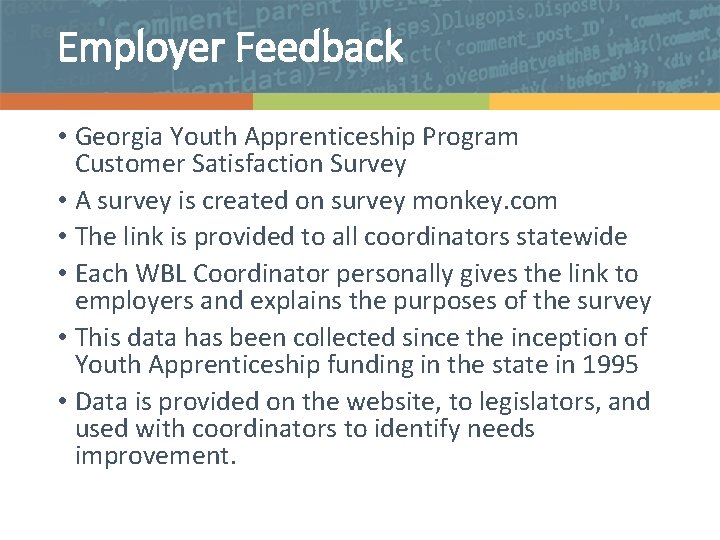 Employer Feedback

• Georgia Youth Apprenticeship Program Customer Satisfaction Survey
• A survey is created on survey monkey.com
• The link is provided to all coordinators statewide
• Each WBL Coordinator personally gives the link to employers and explains the purposes of the survey
• This data has been collected since the inception of Youth Apprenticeship funding in the state in 1995
• Data is provided on the website, to legislators, and used with coordinators to identify needs improvement.